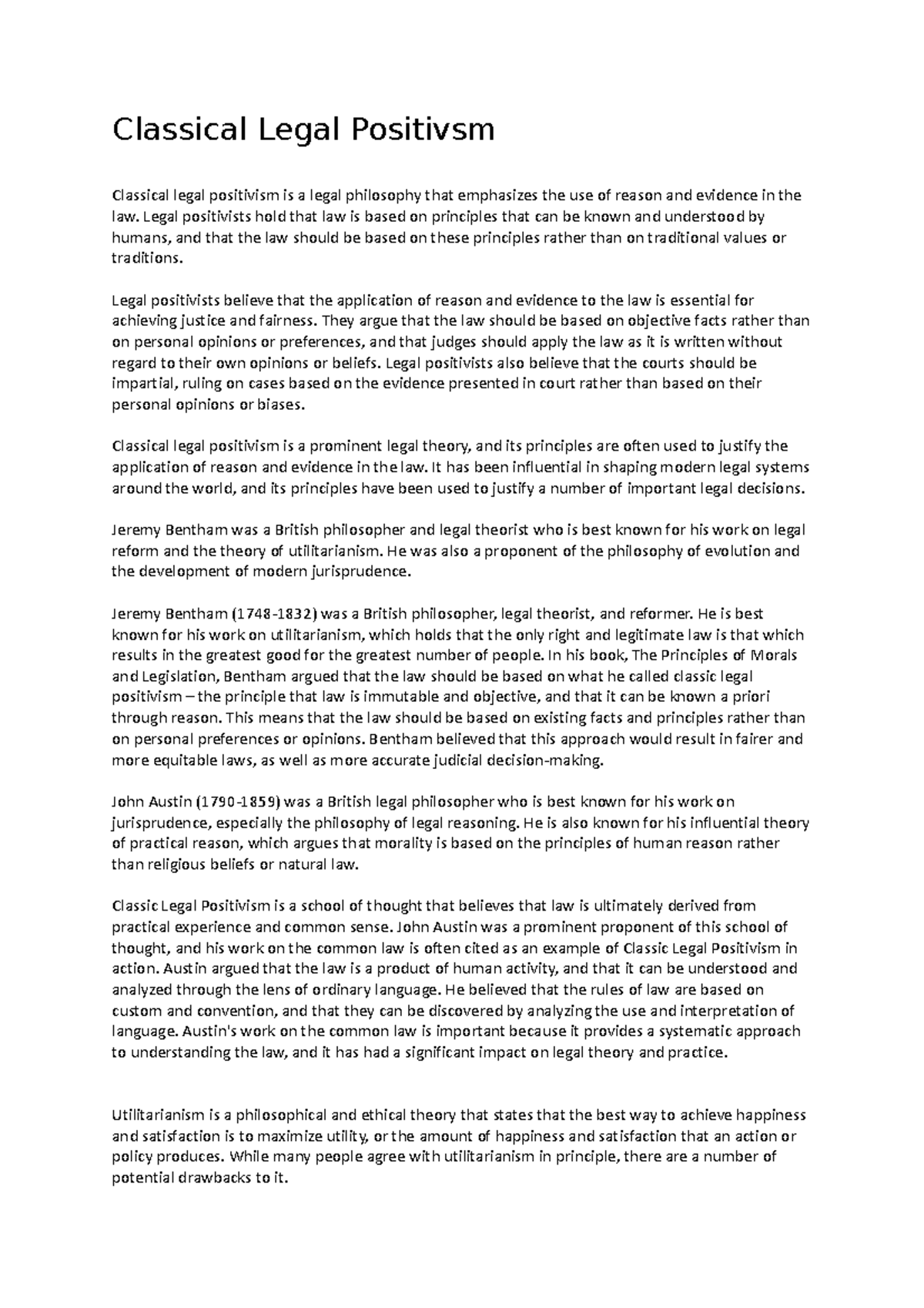 Classical Legal Positivsm

Classical legal positivism is a legal philosophy that emphasizes the use of reason and evidence in the law. Legal positivists hold that law is based on principles that can be known and understood by humans, and that the law should be based on these principles rather than on traditional values or traditions.

Legal positivists believe that the application of reason and evidence to the law is essential for achieving justice and fairness. They argue that the law should be based on objective facts rather than on personal opinions or preferences, and that judges should apply the law as it is written without regard to their own opinions or beliefs. Legal positivists also believe that the courts should be impartial, ruling on cases based on the evidence presented in court rather than based on their personal opinions or biases.

Classical legal positivism is a prominent legal theory, and its principles are often used to justify the application of reason and evidence in the law. It has been influential in shaping modern legal systems around the world, and its principles have been used to justify a number of important legal decisions.

Jeremy Bentham was a British philosopher and legal theorist who is best known for his work on legal reform and the theory of utilitarianism. He was also a proponent of the philosophy of evolution and the development of modern jurisprudence.

Jeremy Bentham (1748-1832) was a British philosopher, legal theorist, and reformer. He is best known for his work on utilitarianism, which holds that the only right and legitimate law is that which results in the greatest good for the greatest number of people. In his book, The Principles of Morals and Legislation, Bentham argued that the law should be based on what he called classic legal positivism – the principle that law is immutable and objective, and that it can be known a priori through reason. This means that the law should be based on existing facts and principles rather than on personal preferences or opinions. Bentham believed that this approach would result in fairer and more equitable laws, as well as more accurate judicial decision-making.

John Austin (1790-1859) was a British legal philosopher who is best known for his work on jurisprudence, especially the philosophy of legal reasoning. He is also known for his influential theory of practical reason, which argues that morality is based on the principles of human reason rather than religious beliefs or natural law.

Classic Legal Positivism is a school of thought that believes that law is ultimately derived from practical experience and common sense. John Austin was a prominent proponent of this school of thought, and his work on the common law is often cited as an example of Classic Legal Positivism in action. Austin argued that the law is a product of human activity, and that it can be understood and analyzed through the lens of ordinary language. He believed that the rules of law are based on custom and convention, and that they can be discovered by analyzing the use and interpretation of language. Austin's work on the common law is important because it provides a systematic approach to understanding the law, and it has had a significant impact on legal theory and practice.

Utilitarianism is a philosophical and ethical theory that states that the best way to achieve happiness and satisfaction is to maximize utility, or the amount of happiness and satisfaction that an action or policy produces. While many people agree with utilitarianism in principle, there are a number of potential drawbacks to it.